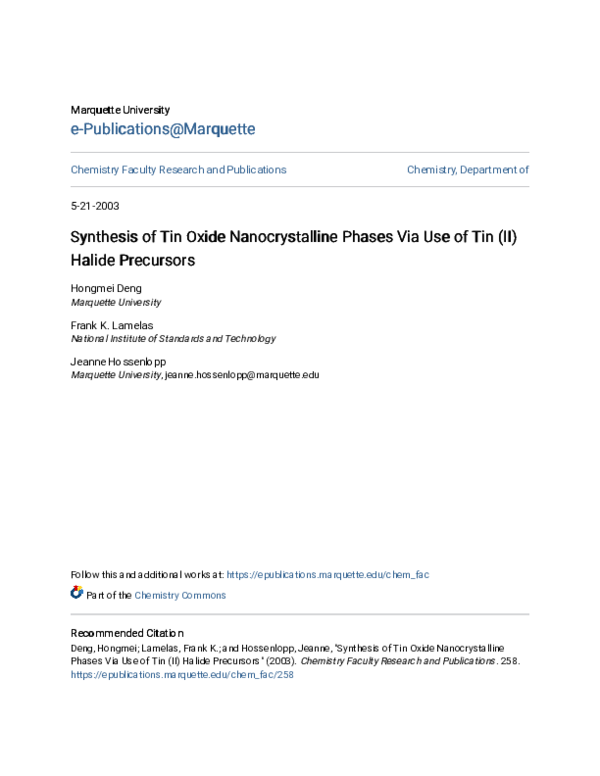 Marquette University
e-Publications@Marquette

Chemistry Faculty Research and Publications

Chemistry, Department of

5-21-2003

Synthesis of Tin Oxide Nanocrystalline Phases Via Use of Tin (II) Halide Precursors

Hongmei Deng
Marquette University

Frank K. Lamelas
National Institute of Standards and Technology

Jeanne Hossenlopp
Marquette University, jeanne.hossenlopp@marquette.edu

Follow this and additional works at: https://epublications.marquette.edu/chem_fac

Part of the Chemistry Commons

Recommended Citation
Deng, Hongmei; Lamelas, Frank K.; and Hossenlopp, Jeanne, "Synthesis of Tin Oxide Nanocrystalline Phases Via Use of Tin (II) Halide Precursors" (2003). Chemistry Faculty Research and Publications. 258.
https://epublications.marquette.edu/chem_fac/258